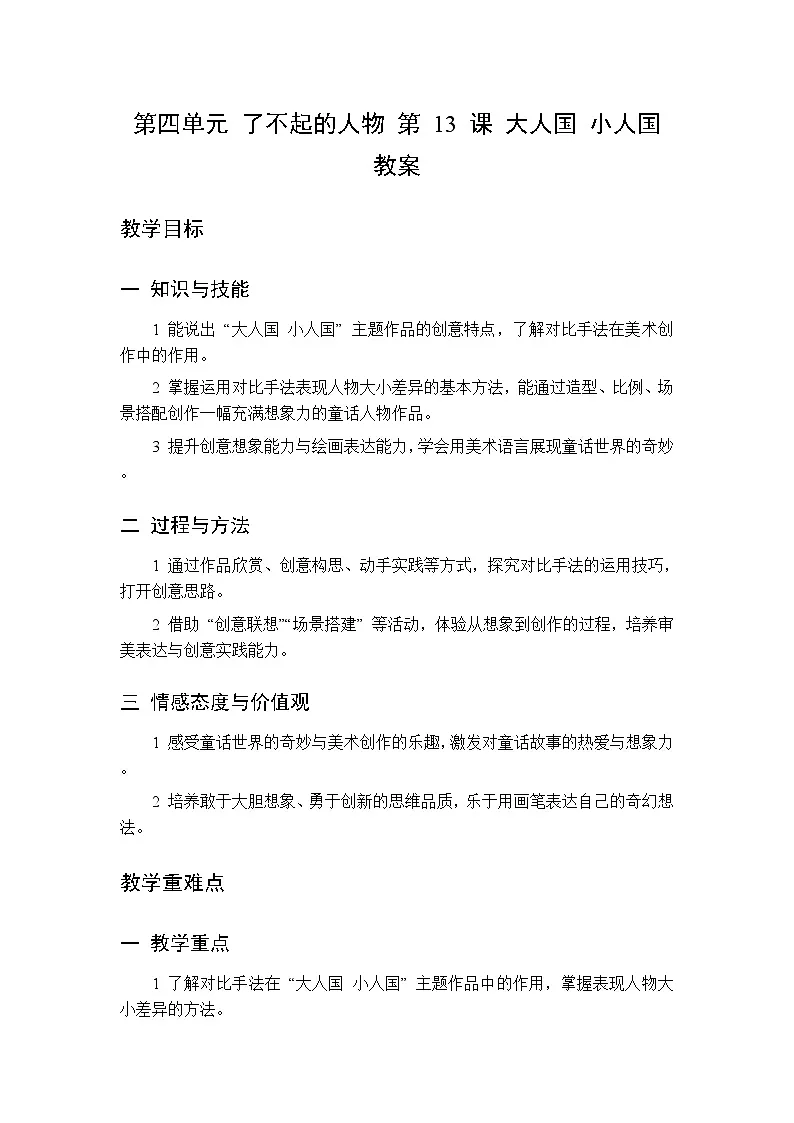 第四单元 了不起的人物 第 13 课 大人国 小人国 教案

教学目标

一 知识与技能

1 能说出“大人国 小人国”主题作品的创意特点，了解对比手法在美术创作中的作用。

2 掌握运用对比手法表现人物大小差异的基本方法，能通过造型、比例、场景搭配创作一幅充满想象力的童话人物作品。

3 提升创意想象能力与绘画表达能力，学会用美术语言展现童话世界的奇妙。

二 过程与方法

1 通过作品欣赏、创意构思、动手实践等方式，探究对比手法的运用技巧，打开创意思路。

2 借助“创意联想”“场景搭建”等活动，体验从想象到创作的过程，培养审美表达与创意实践能力。

三 情感态度与价值观

1 感受童话世界的奇妙与美术创作的乐趣，激发对童话故事的热爱与想象力。

2 培养敢于大胆想象、勇于创新的思维品质，乐于用画笔表达自己的奇幻想法。

教学重难点

一 教学重点

1 了解对比手法在“大人国 小人国”主题作品中的作用，掌握表现人物大小差异的方法。